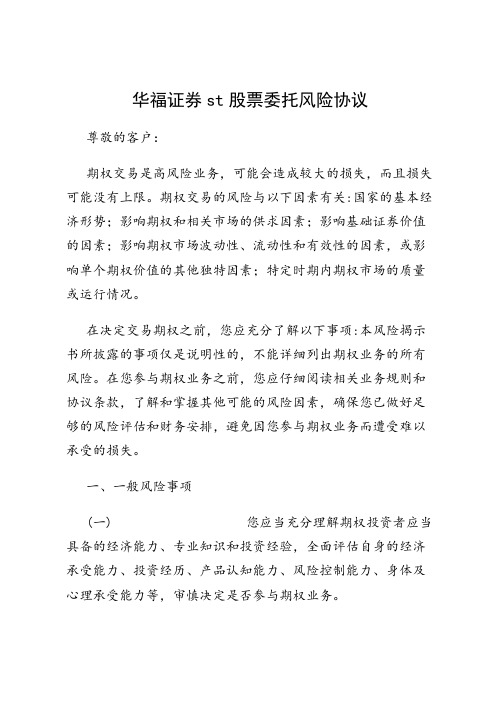 华福证券 st 股票委托风险协议

尊敬的客户：

期权交易是高风险业务，可能会造成较大的损失，而且损失可能没有上限。期权交易的风险与以下因素有关:国家的基本经济形势；影响期权和相关市场的供求因素；影响基础证券价值的因素；影响期权市场波动性、流动性和有效性的因素，或影响单个期权价值的其他独特因素；特定时期内期权市场的质量或运行情况。

在决定交易期权之前，您应充分了解以下事项:本风险揭示书所披露的事项仅是说明性的，不能详细列出期权业务的所有风险。在您参与期权业务之前，您应仔细阅读相关业务规则和协议条款，了解和掌握其他可能的风险因素，确保您已做好足够的风险评估和财务安排，避免因您参与期权业务而遭受难以承受的损失。

一、一般风险事项

(一)　　　　　　　　您应当充分理解期权投资者应当具备的经济能力、专业知识和投资经验，全面评估自身的经济承受能力、投资经历、产品认知能力、风险控制能力、身体及心理承受能力等，审慎决定是否参与期权业务。